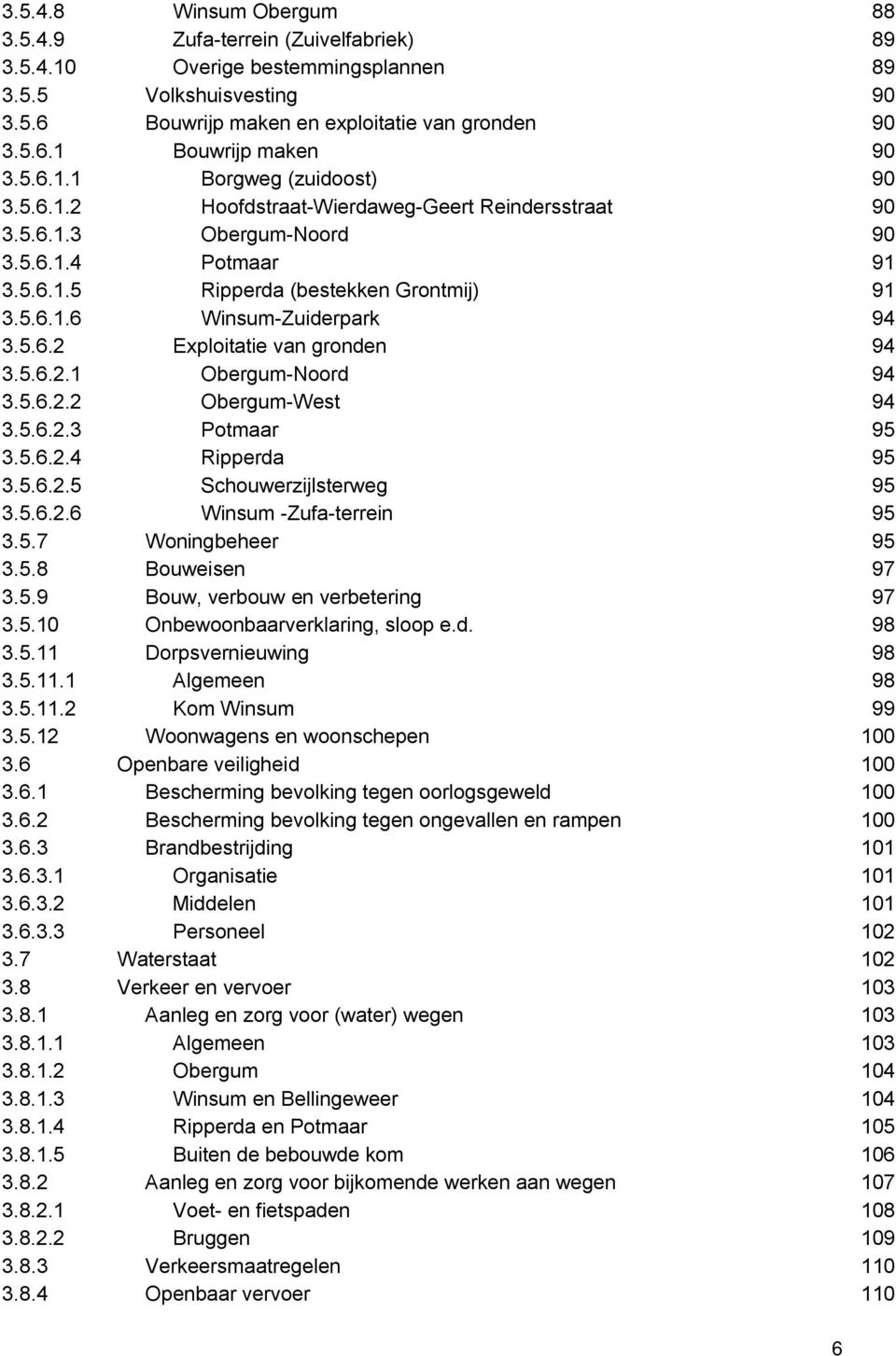 3.5.4.8 Winsum Obergum 88
3.5.4.9 Zufa-terrein (Zuivelfabriek) 89
3.5.4.10 Overige bestemmingsplannen 89
3.5.5 Volkshuisvesting 90
3.5.6 Bouwrijp maken en exploitatie van gronden 90
3.5.6.1 Bouwrijp maken 90
3.5.6.1.1 Borgweg (zuidoost) 90
3.5.6.1.2 Hoofdstraat-Wierdaweg-Geert Reindersstraat 90
3.5.6.1.3 Obergum-Noord 90
3.5.6.1.4 Potmaar 91
3.5.6.1.5 Ripperda (bestekken Grontmij) 91
3.5.6.1.6 Winsum-Zuiderpark 94
3.5.6.2 Exploitatie van gronden 94
3.5.6.2.1 Obergum-Noord 94
3.5.6.2.2 Obergum-West 94
3.5.6.2.3 Potmaar 95
3.5.6.2.4 Ripperda 95
3.5.6.2.5 Schouwerzijlsterweg 95
3.5.6.2.6 Winsum -Zufa-terrein 95
3.5.7 Woningbeheer 95
3.5.8 Bouweisen 97
3.5.9 Bouw, verbouw en verbetering 97
3.5.10 Onbewoonbaarverklaring, sloop e.d. 98
3.5.11 Dorpsvernieuwing 98
3.5.11.1 Algemeen 98
3.5.11.2 Kom Winsum 99
3.5.12 Woonwagens en woonschepen 100
3.6 Openbare veiligheid 100
3.6.1 Bescherming bevolking tegen oorlogsgeweld 100
3.6.2 Bescherming bevolking tegen ongevallen en rampen 100
3.6.3 Brandbestrijding 101
3.6.3.1 Organisatie 101
3.6.3.2 Middelen 101
3.6.3.3 Personeel 102
3.7 Waterstaat 102
3.8 Verkeer en vervoer 103
3.8.1 Aanleg en zorg voor (water) wegen 103
3.8.1.1 Algemeen 103
3.8.1.2 Obergum 104
3.8.1.3 Winsum en Bellingeweer 104
3.8.1.4 Ripperda en Potmaar 105
3.8.1.5 Buiten de bebouwde kom 106
3.8.2 Aanleg en zorg voor bijkomende werken aan wegen 107
3.8.2.1 Voet- en fietspaden 108
3.8.2.2 Bruggen 109
3.8.3 Verkeersmaatregelen 110
3.8.4 Openbaar vervoer 110

6